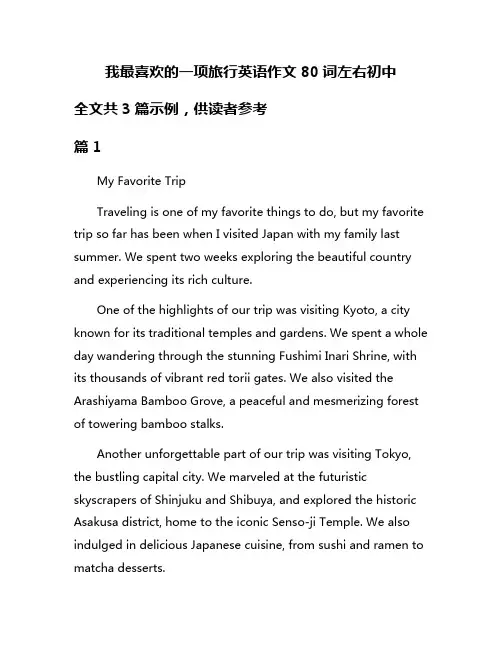 我最喜欢的一项旅行英语作文 80 词左右初中

全文共 3 篇示例，供读者参考

篇 1

My Favorite Trip

Traveling is one of my favorite things to do, but my favorite trip so far has been when I visited Japan with my family last summer. We spent two weeks exploring the beautiful country and experiencing its rich culture.

One of the highlights of our trip was visiting Kyoto, a city known for its traditional temples and gardens. We spent a whole day wandering through the stunning Fushimi Inari Shrine, with its thousands of vibrant red torii gates. We also visited the Arashiyama Bamboo Grove, a peaceful and mesmerizing forest of towering bamboo stalks.

Another unforgettable part of our trip was visiting Tokyo, the bustling capital city. We marveled at the futuristic skyscrapers of Shinjuku and Shibuya, and explored the historic Asakusa district, home to the iconic Senso-ji Temple. We also indulged in delicious Japanese cuisine, from sushi and ramen to matcha desserts.